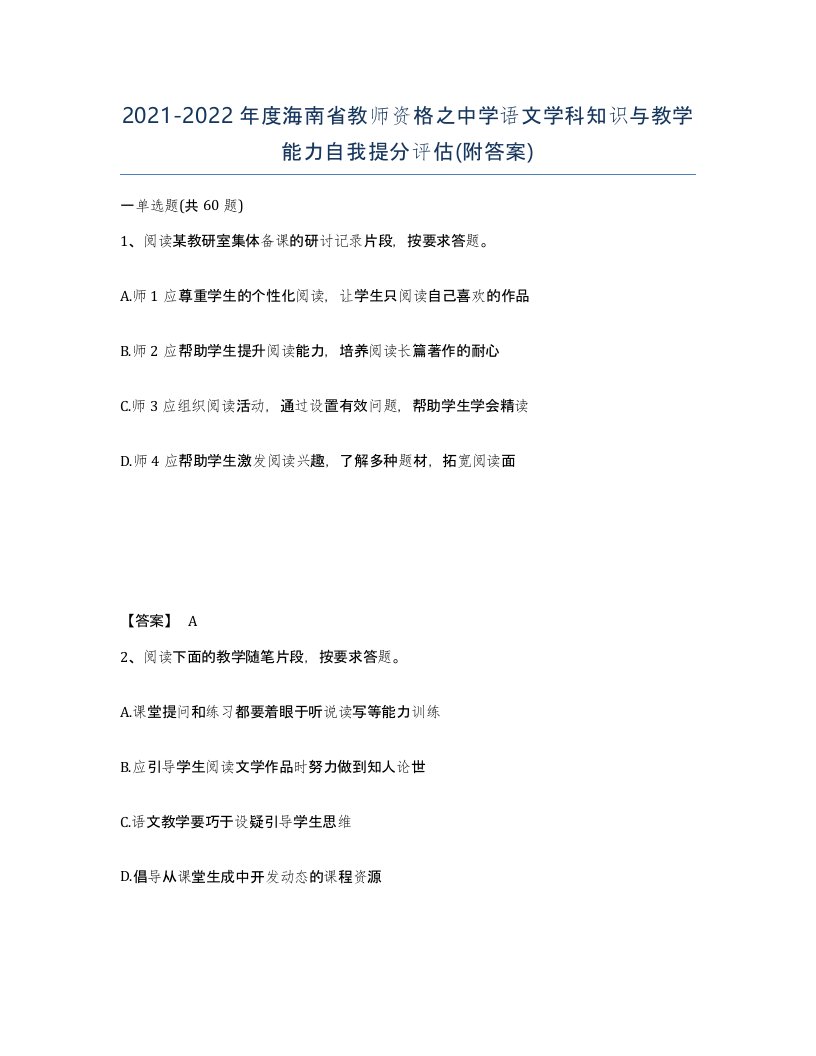 2021-2022年度海南省教师资格之中学语文学科知识与教学能力自我提分评估(附答案)

一单选题(共 60 题)

1、阅读某教研室集体备课的研讨记录片段，按要求答题。

A.师 1 应尊重学生的个性化阅读，让学生只阅读自己喜欢的作品

B.师 2 应帮助学生提升阅读能力，培养阅读长篇著作的耐心

C.师 3 应组织阅读活动，通过设置有效问题，帮助学生学会精读

D.师 4 应帮助学生激发阅读兴趣，了解多种题材，拓宽阅读面

【答案】 A

2、阅读下面的教学随笔片段，按要求答题。

A.课堂提问和练习都要着眼于听说读写等能力训练

B.应引导学生阅读文学作品时努力做到知人论世

C.语文教学要巧于设疑引导学生思维

D.倡导从课堂生成中开发动态的课程资源